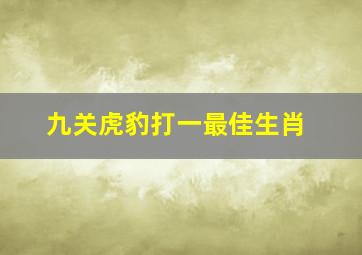 九关虎豹打一最佳生肖